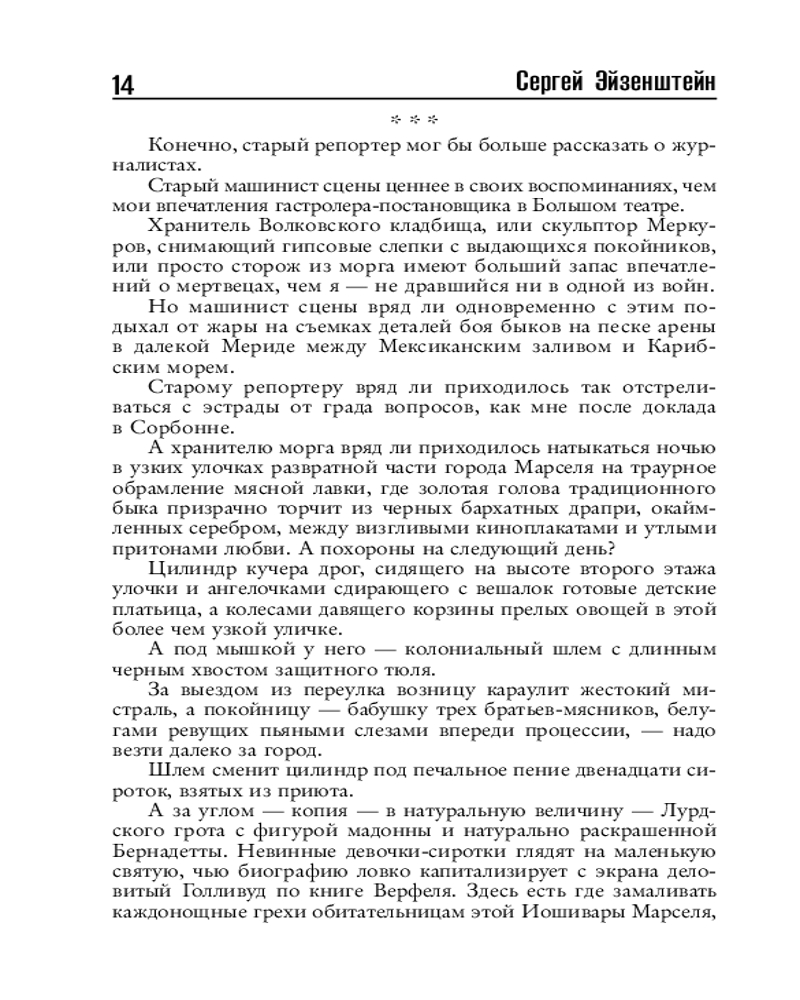 14 Сергей Эйзенштейн

* * *

Конечно, старый репортер мог бы больше рассказать о журналистах.

Старый машинист сцены ценнее в своих воспоминаниях, чем мои впечатления гастролера-постановщика в Большом театре.

Хранитель Волковского кладбища, или скульптор Меркуров, снимающий гипсовые слепки с выдающихся покойников, или просто сторож из морга имеют больший запас впечатлений о мертвецах, чем я — не дравшийся ни в одной из войн.

Но машинист сцены вряд ли одновременно с этим подыхал от жары на съемках деталей боя быков на песке арены в далекой Мериде между Мексиканским заливом и Карибским морем.

Старому репортеру вряд ли приходилось так отстреливаться с эстрады от града вопросов, как мне после доклада в Сорбонне.

А хранителю морга вряд ли приходилось натыкаться ночью в узких улочках развратной части города Марселя на траурное обрамление мясной лавки, где золотая голова традиционного быка призрачно торчит из черных бархатных драпри, окаймленных серебром, между визгливыми киноплакатами и утлыми притонами любви. А похороны на следующий день?

Цилиндр кучера дрог, сидящего на высоте второго этажа улочки и ангелочками сдирающего с вешалок готовые детские платьица, а колесами давящего корзины прелых овощей в этой более чем узкой уличке.

А под мышкой у него — колониальный шлем с длинным черным хвостом защитного тюля.

За выездом из переулка возницу караулит жестокий мистраль, а покойницу — бабушку трех братьев-мясников, белугами ревущих пьяными слезами впереди процессии, — надо везти далеко за город.

Шлем сменит цилиндр под печальное пение двенадцати сироток, взятых из приюта.

А за углом — копия — в натуральную величину — Лурдского грота с фигурой мадонны и натурально раскрашенной Бернадетты. Невинные девочки-сиротки глядят на маленькую святую, чью биографию ловко капитализирует с экрана деловитый Голливуд по книге Верфеля. Здесь есть где замаливать каждонощные грехи обитательницам этой Иошивары Марселя,